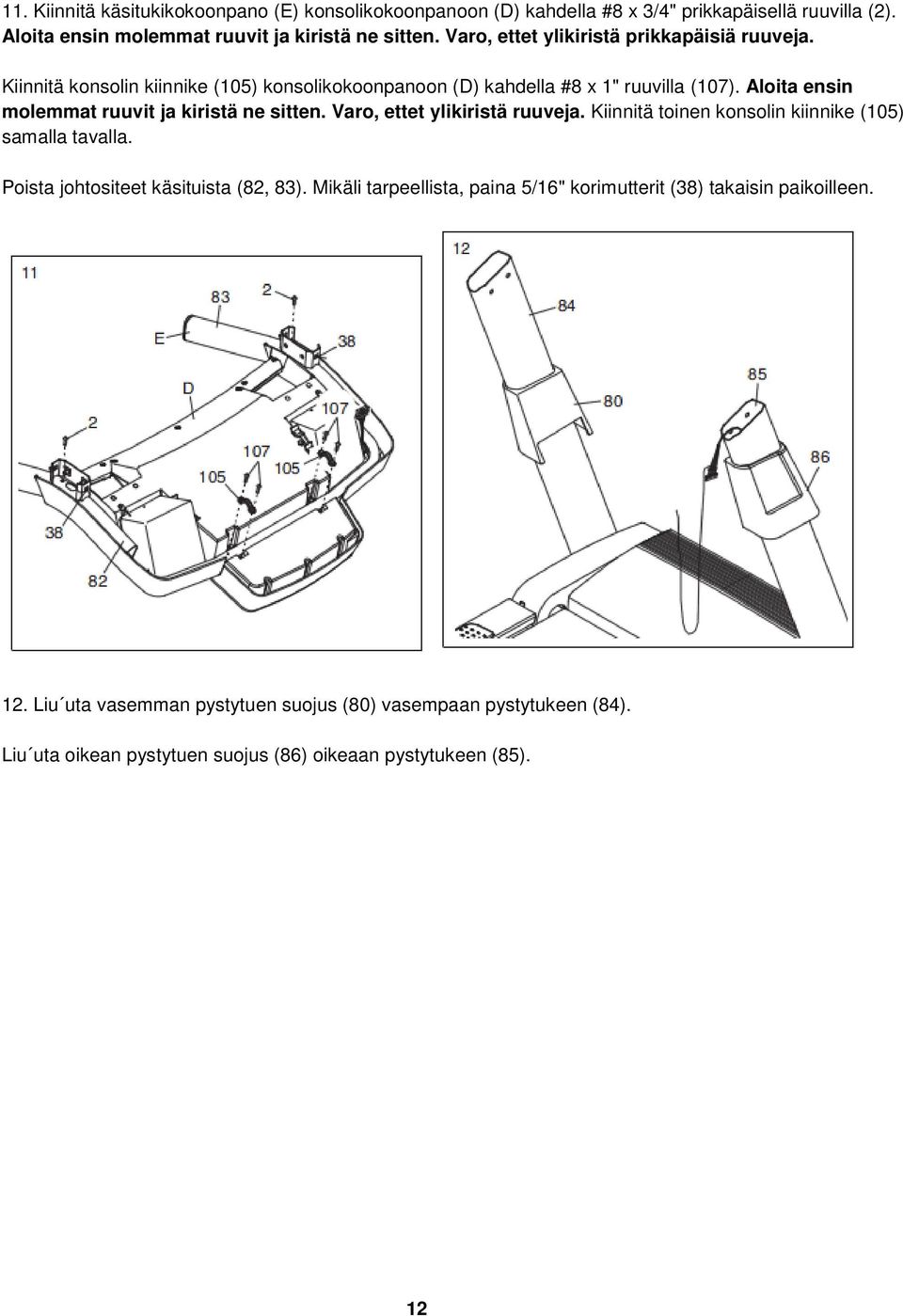 11. Kiinnitä käsitukikokoonpano (E) konsolikokoonpanoon (D) kahdella #8 x 3/4" prikkapäisellä ruuvilla (2). Aloita ensin molemmat ruuvit ja kiristä ne sitten. Varo, ettet ylikiristä prikkapäisiä ruuveja.

Kiinnitä konsolin kiinnike (105) konsolikokoonpanoon (D) kahdella #8 x 1" ruuvilla (107). Aloita ensin molemmat ruuvit ja kiristä ne sitten. Varo, ettet ylikiristä ruuveja. Kiinnitä toinen konsolin kiinnike (105) samalla tavalla.

Poista johtositeet käsituista (82, 83). Mikäli tarpeellista, paina 5/16" korimutterit (38) takaisin paikoilleen.

11
83
2
E
38
D
107
2
107
105
105
38
82

12
84
80
85
86

12. Liu´uta vasemman pystytuen suojus (80) vasempaan pystytukeen (84).

Liu´uta oikean pystytuen suojus (86) oikeaan pystytukeen (85).

12